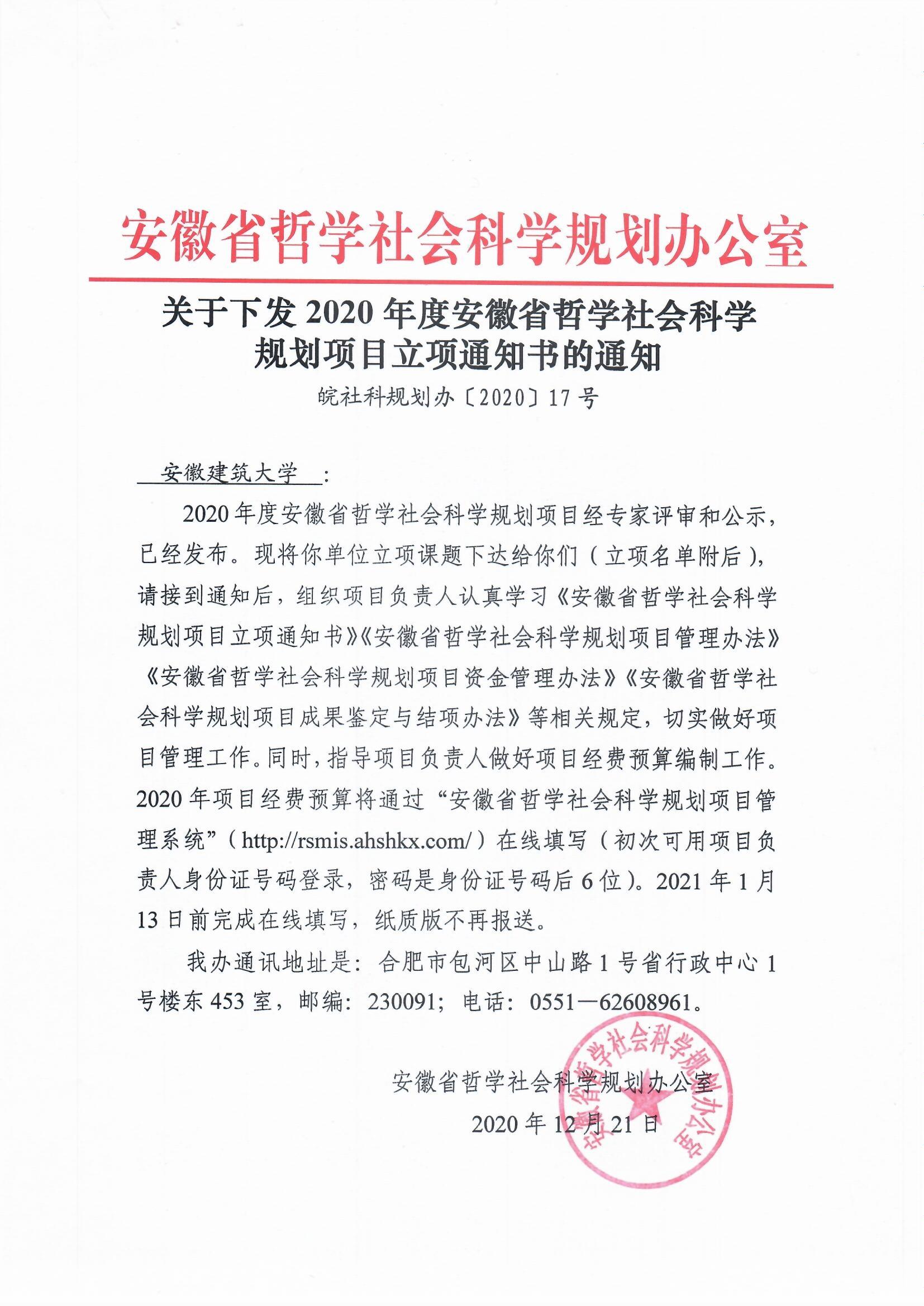 安徽省哲学社会科学规划办公室

关于下发 2020 年度安徽省哲学社会科学规划项目立项通知书的通知

皖社科规划办〔2020〕17 号

安徽建筑大学：

2020 年度安徽省哲学社会科学规划项目经专家评审和公示，已经发布。现将你单位立项课题下达给你们（立项名单附后），请接到通知后，组织项目负责人认真学习《安徽省哲学社会科学规划项目立项通知书》《安徽省哲学社会科学规划项目管理办法》《安徽省哲学社会科学规划项目资金管理办法》《安徽省哲学社会科学规划项目成果鉴定与结项办法》等相关规定，切实做好项目管理工作。同时，指导项目负责人做好项目经费预算编制工作。2020 年项目经费预算将通过“安徽省哲学社会科学规划项目管理系统”（http://rsmis.ahshkx.com/）在线填写（初次可用项目负责人身份证号码登录，密码是身份证号码后 6 位）。2021 年 1 月 13 日前完成在线填写，纸质版不再报送。

我办通讯地址是：合肥市包河区中山路 1 号省行政中心 1 号楼东 453 室，邮编：230091；电话：0551—62608961。

安徽省哲学社会科学规划办公室
2020 年 12 月 21 日

安徽省哲学社会科学规划办公室